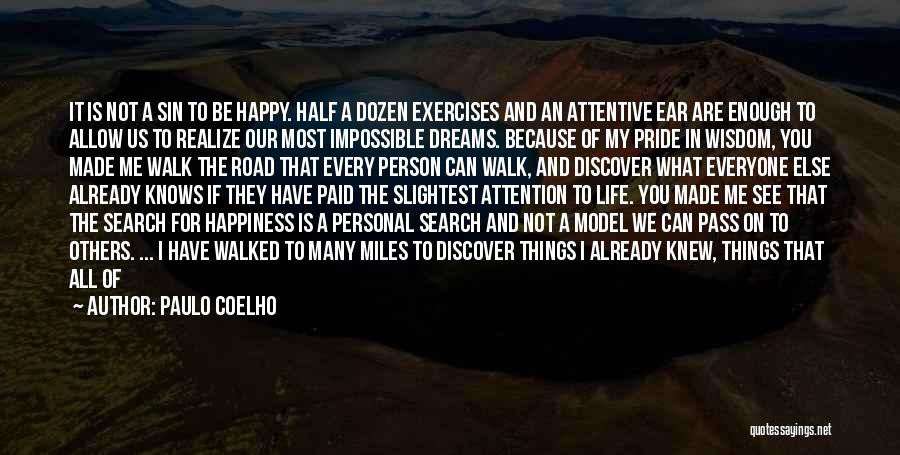 IT IS NOT A SIN TO BE HAPPY. HALF A DOZEN EXERCISES AND AN ATTENTIVE EAR ARE ENOUGH TO ALLOW US TO REALIZE OUR MOST IMPOSSIBLE DREAMS. BECAUSE OF MY PRIDE IN WISDOM, YOU MADE ME WALK THE ROAD THAT EVERY PERSON CAN WALK, AND DISCOVER WHAT EVERYONE ELSE ALREADY KNOWS IF THEY HAVE PAID THE SLIGHTEST ATTENTION TO LIFE. YOU MADE ME SEE THAT THE SEARCH FOR HAPPINESS IS A PERSONAL SEARCH AND NOT A MODEL WE CAN PASS ON TO OTHERS. ... I HAVE WALKED TO MANY MILES TO DISCOVER THINGS I ALREADY KNEW, THINGS THAT ALL OF

— AUTHOR: PAULO COELHO

quotessayings.net